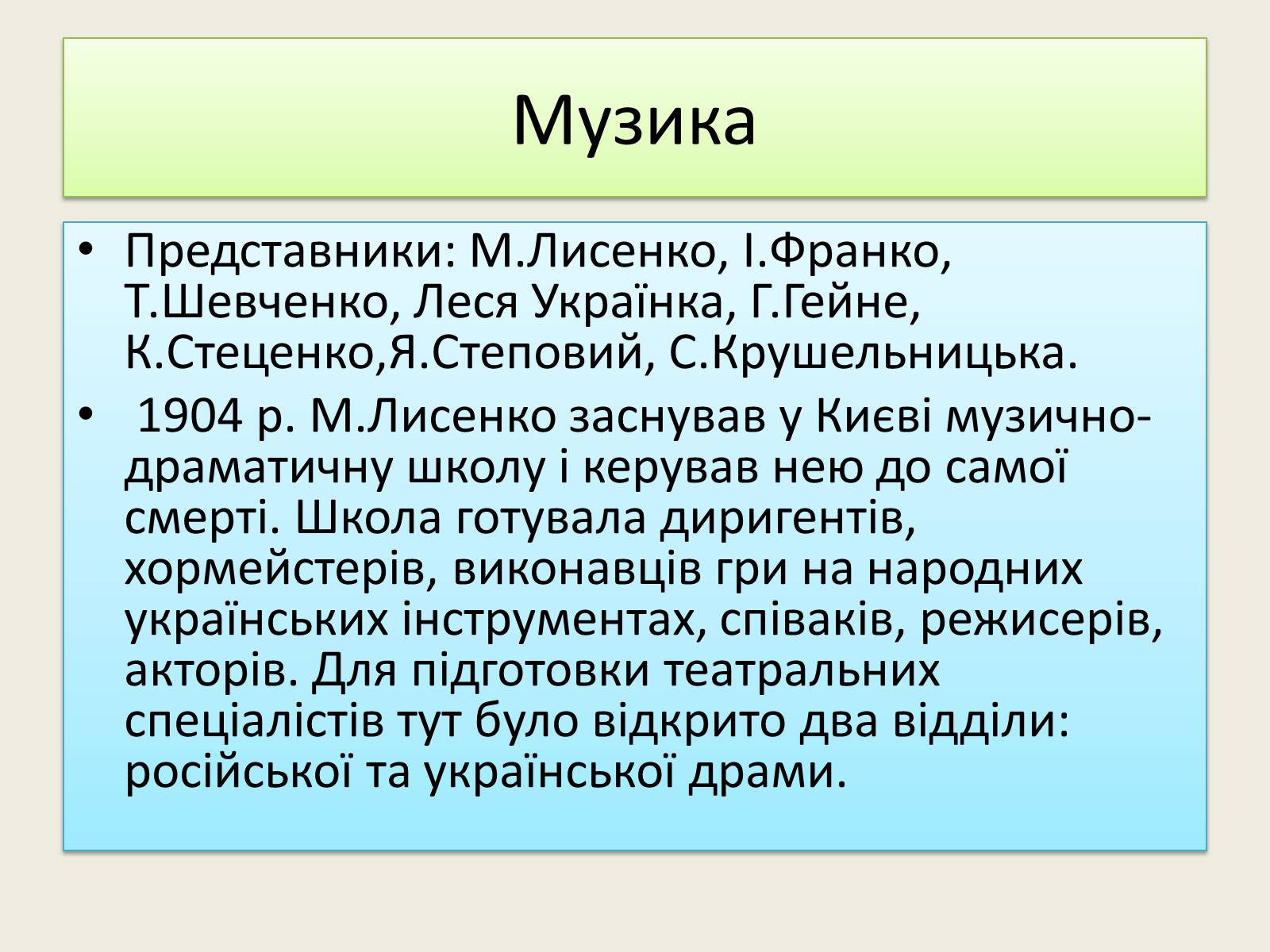 Музика

• Представники: М.Лисенко, І.Франко, Т.Шевченко, Леся Українка, Г.Гейне, К.Стеценко,Я.Степовий, С.Крушельницька.

• 1904 р. М.Лисенко заснував у Києві музично-драматичну школу і керував нею до самої смерті. Школа готувала диригентів, хормейстерів, виконавців гри на народних українських інструментах, співаків, режисерів, акторів. Для підготовки театральних спеціалістів тут було відкрито два відділи: російської та української драми.